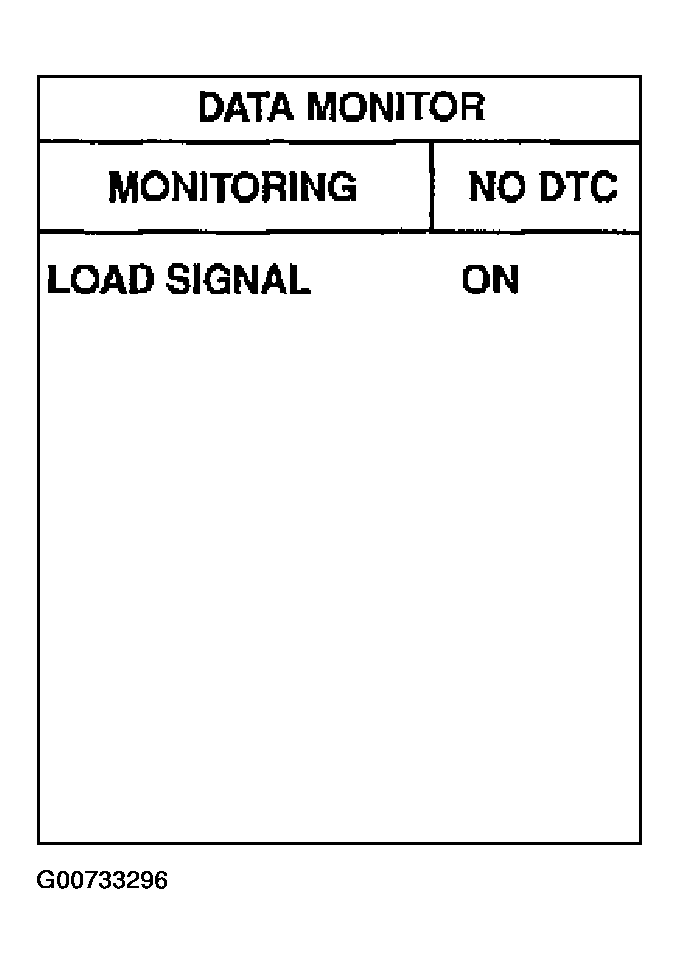 DATA MONITOR

| MONITORING | NO DTC |
|---|---|
| LOAD SIGNAL | ON |

G00733296